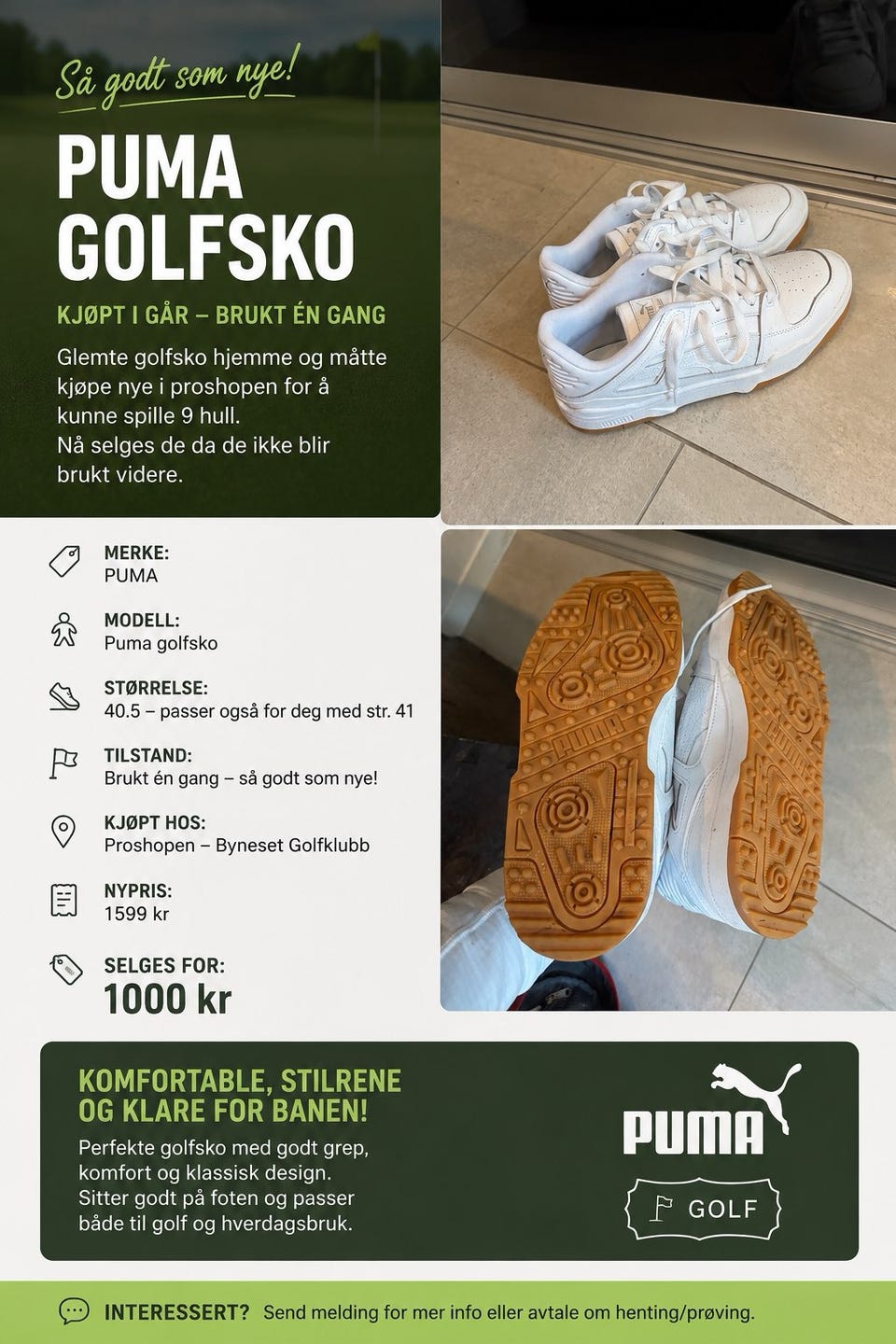 Så godt som nye!

PUMA GOLFSKO

KJØPT I GÅR – BRUKT ÉN GANG

Glemte golfsko hjemme og måtte kjøpe nye i proshopen for å kunne spille 9 hull.
Nå selges de da de ikke blir brukt videre.

MERKE:
PUMA

MODELL:
Puma golfsko

STØRRELSE:
40.5 – passer også for deg med str. 41

TILSTAND:
Brukt én gang – så godt som nye!

KJØPT HOS:
Proshopen – Byneset Golfklubb

NYPRIS:
1599 kr

SELGES FOR:
1000 kr

KOMFORTABLE, STILRENE OG KLARE FOR BANEN!

Perfekte golfsko med godt grep, komfort og klassisk design.
Sitter godt på foten og passer både til golf og hverdagsbruk.

PUMA

GOLF

INTERESSERT? Send melding for mer info eller avtale om henting/prøving.